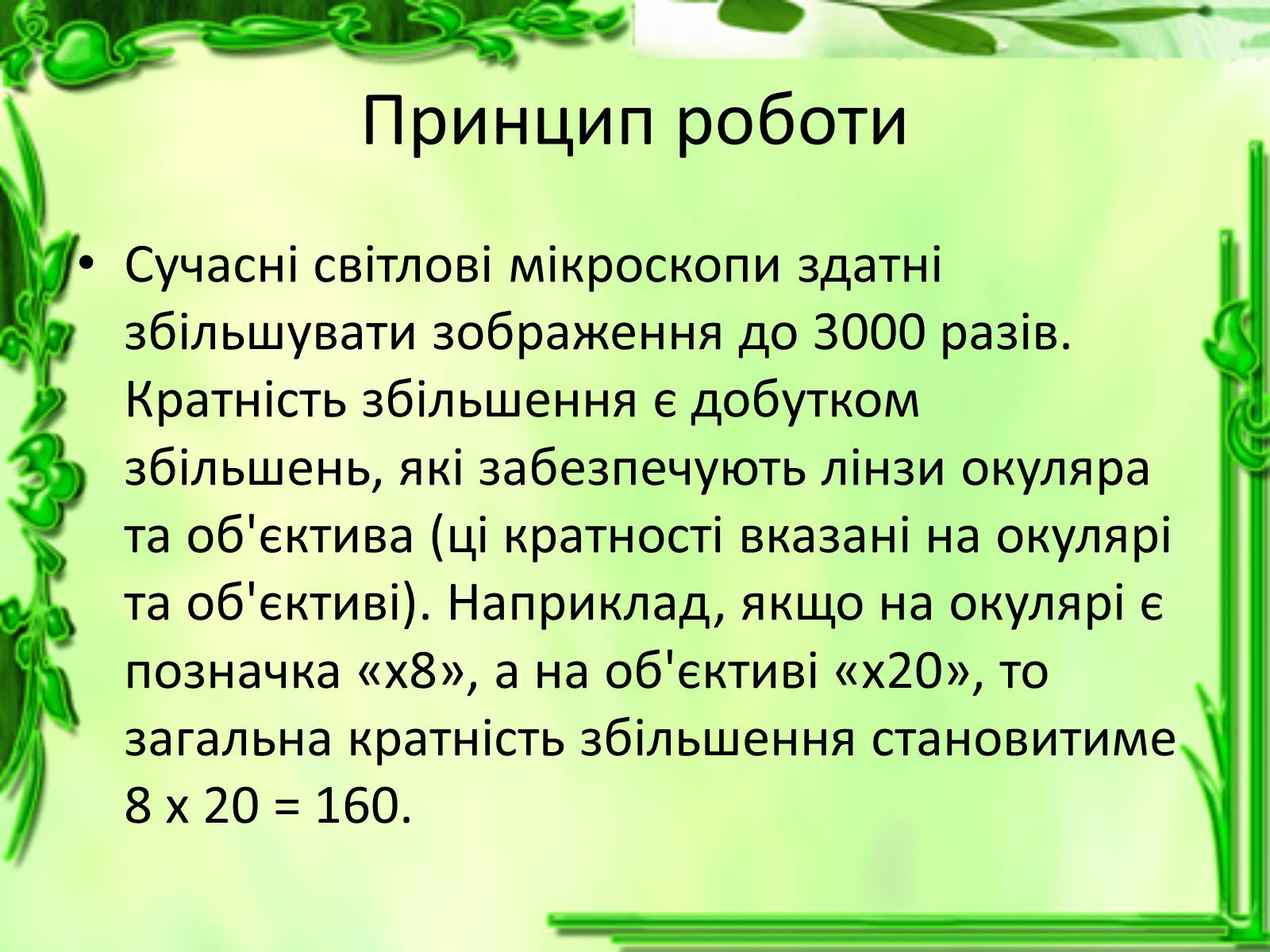 Принцип роботи

• Сучасні світлові мікроскопи здатні збільшувати зображення до 3000 разів. Кратність збільшення є добутком збільшень, які забезпечують лінзи окуляра та об'єктива (ці кратності вказані на окулярі та об'єктиві). Наприклад, якщо на окулярі є позначка «х8», а на об'єктиві «х20», то загальна кратність збільшення становитиме 8 х 20 = 160.